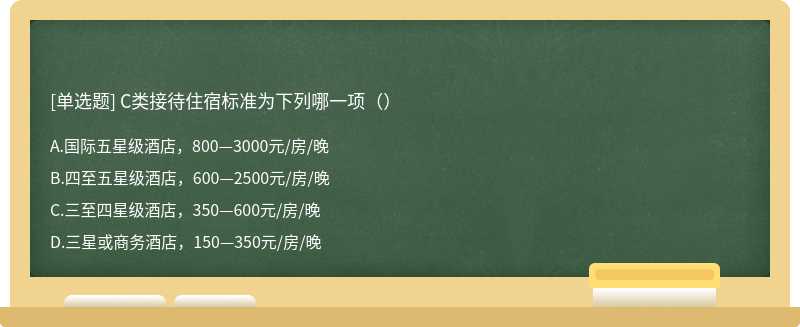 [单选题] C类接待住宿标准为下列哪一项（）

A.国际五星级酒店，800—3000元/房/晚

B.四至五星级酒店，600—2500元/房/晚

C.三至四星级酒店，350—600元/房/晚

D.三星或商务酒店，150—350元/房/晚